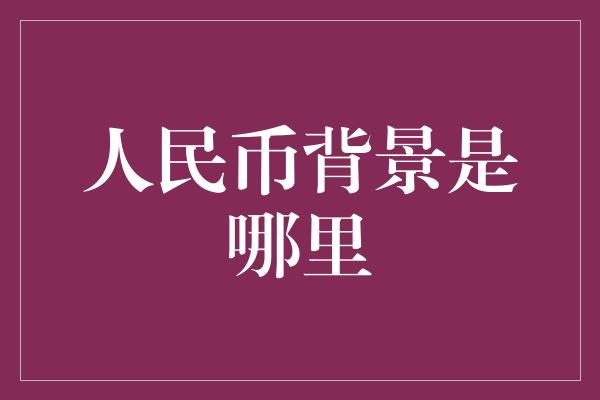 人民币背景是哪里